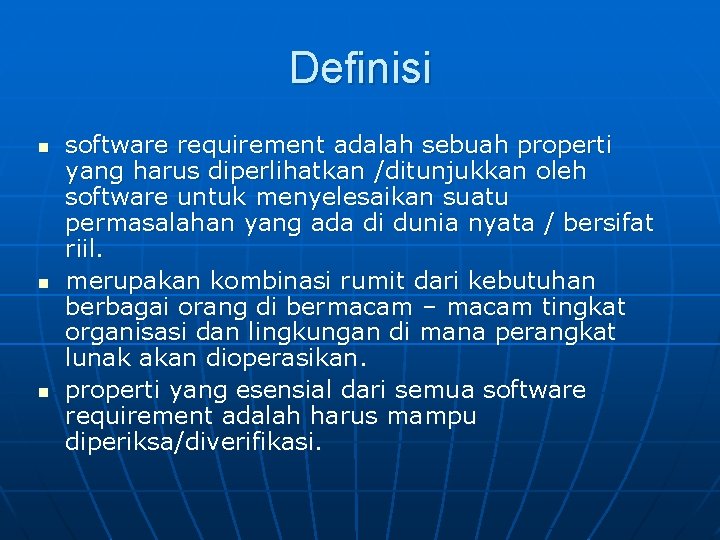 Definisi

- software requirement adalah sebuah properti yang harus diperlihatkan /ditunjukkan oleh software untuk menyelesaikan suatu permasalahan yang ada di dunia nyata / bersifat riil.
- merupakan kombinasi rumit dari kebutuhan berbagai orang di bermacam – macam tingkat organisasi dan lingkungan di mana perangkat lunak akan dioperasikan.
- properti yang esensial dari semua software requirement adalah harus mampu diperiksa/diverifikasi.